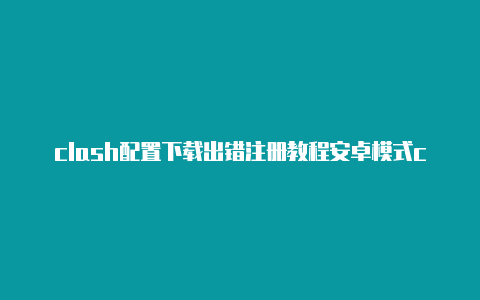 clash配置下载出错注册教程安卓模式c